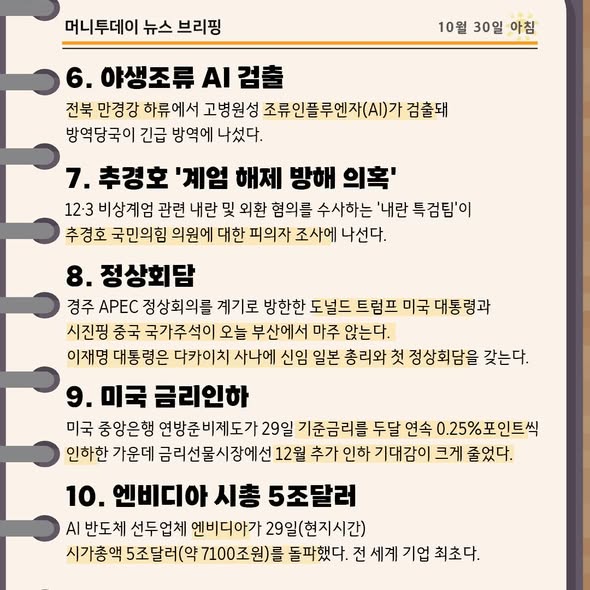 머니투데이 뉴스 브리핑

10월 30일 아침

6. 야생조류 AI 검출

전북 만경강 하류에서 고병원성 조류인플루엔자(AI)가 검출돼 방역당국이 긴급 방역에 나섰다.

7. 추경호 '계엄 해제 방해 의혹'

12·3 비상계엄 관련 내란 및 외환 혐의를 수사하는 '내란 특검팀'이 추경호 국민의힘 의원에 대한 피의자 조사에 나선다.

8. 정상회담

경주 APEC 정상회의를 계기로 방한한 도널드 트럼프 미국 대통령과 시진핑 중국 국가주석이 오늘 부산에서 마주 앉는다.
이재명 대통령은 다카이치 사나에 신임 일본 총리와 첫 정상회담을 갖는다.

9. 미국 금리인하

미국 중앙은행 연방준비제도가 29일 기준금리를 두달 연속 0.25%포인트씩 인하한 가운데 금리선물시장에선 12월 추가 인하 기대감이 크게 줄었다.

10. 엔비디아 시총 5조달러

AI 반도체 선두업체 엔비디아가 29일(현지시간) 시가총액 5조달러(약 7100조원)를 돌파했다. 전 세계 기업 최초다.